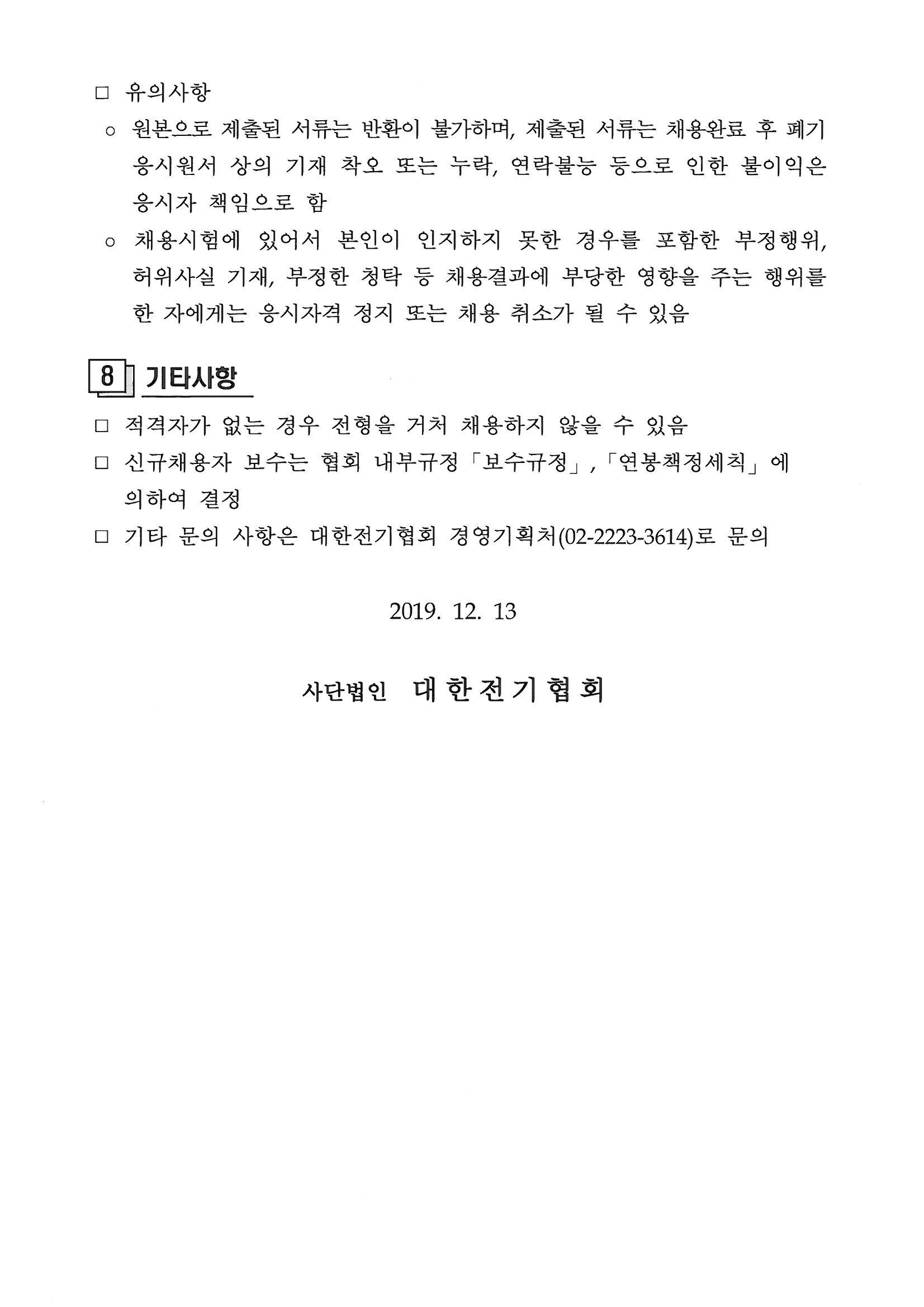 □ 유의사항

○ 원본으로 제출된 서류는 반환이 불가하며, 제출된 서류는 채용완료 후 폐기 응시원서 상의 기재 착오 또는 누락, 연락불능 등으로 인한 불이익은 응시자 책임으로 함

○ 채용시험에 있어서 본인이 인지하지 못한 경우를 포함한 부정행위, 허위사실 기재, 부정한 청탁 등 채용결과에 부당한 영향을 주는 행위를 한 자에게는 응시자격 정지 또는 채용 취소가 될 수 있음

8 기타사항

□ 적격자가 없는 경우 전형을 거쳐 채용하지 않을 수 있음

□ 신규채용자 보수는 협회 내부규정「보수규정」,「연봉책정세칙」에 의하여 결정

□ 기타 문의 사항은 대한전기협회 경영기획처(02-2223-3614)로 문의

2019. 12. 13

사단법인 대한전기협회